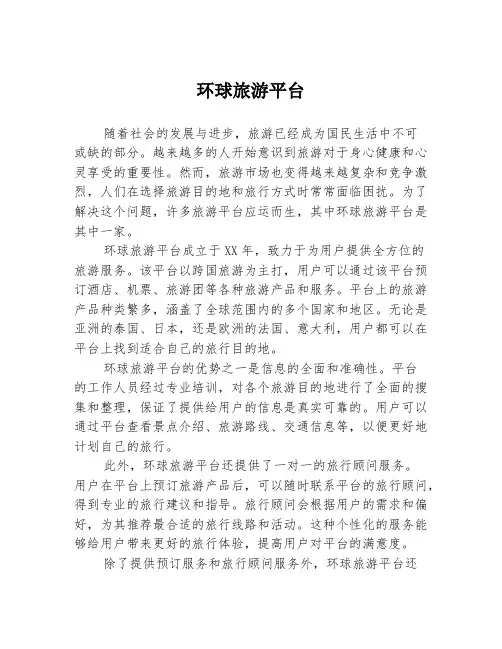 环球旅游平台

随着社会的发展与进步，旅游已经成为国民生活中不可或缺的部分。越来越多的人开始意识到旅游对于身心健康和心灵享受的重要性。然而，旅游市场也变得越来越复杂和竞争激烈，人们在选择旅游目的地和旅行方式时常常面临困扰。为了解决这个问题，许多旅游平台应运而生，其中环球旅游平台是其中一家。

环球旅游平台成立于XX年，致力于为用户提供全方位的旅游服务。该平台以跨国旅游为主打，用户可以通过该平台预订酒店、机票、旅游团等各种旅游产品和服务。平台上的旅游产品种类繁多，涵盖了全球范围内的多个国家和地区。无论是亚洲的泰国、日本，还是欧洲的法国、意大利，用户都可以在平台上找到适合自己的旅行目的地。

环球旅游平台的优势之一是信息的全面和准确性。平台的工作人员经过专业培训，对各个旅游目的地进行了全面的搜集和整理，保证了提供给用户的信息是真实可靠的。用户可以通过平台查看景点介绍、旅游路线、交通信息等，以便更好地计划自己的旅行。

此外，环球旅游平台还提供了一对一的旅行顾问服务。用户在平台上预订旅游产品后，可以随时联系平台的旅行顾问，得到专业的旅行建议和指导。旅行顾问会根据用户的需求和偏好，为其推荐最合适的旅行线路和活动。这种个性化的服务能够给用户带来更好的旅行体验，提高用户对平台的满意度。

除了提供预订服务和旅行顾问服务外，环球旅游平台还